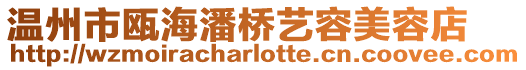 温州市瓯海潘桥艺容美容店
http://wzmoiracharlotte.cn.coovee.com